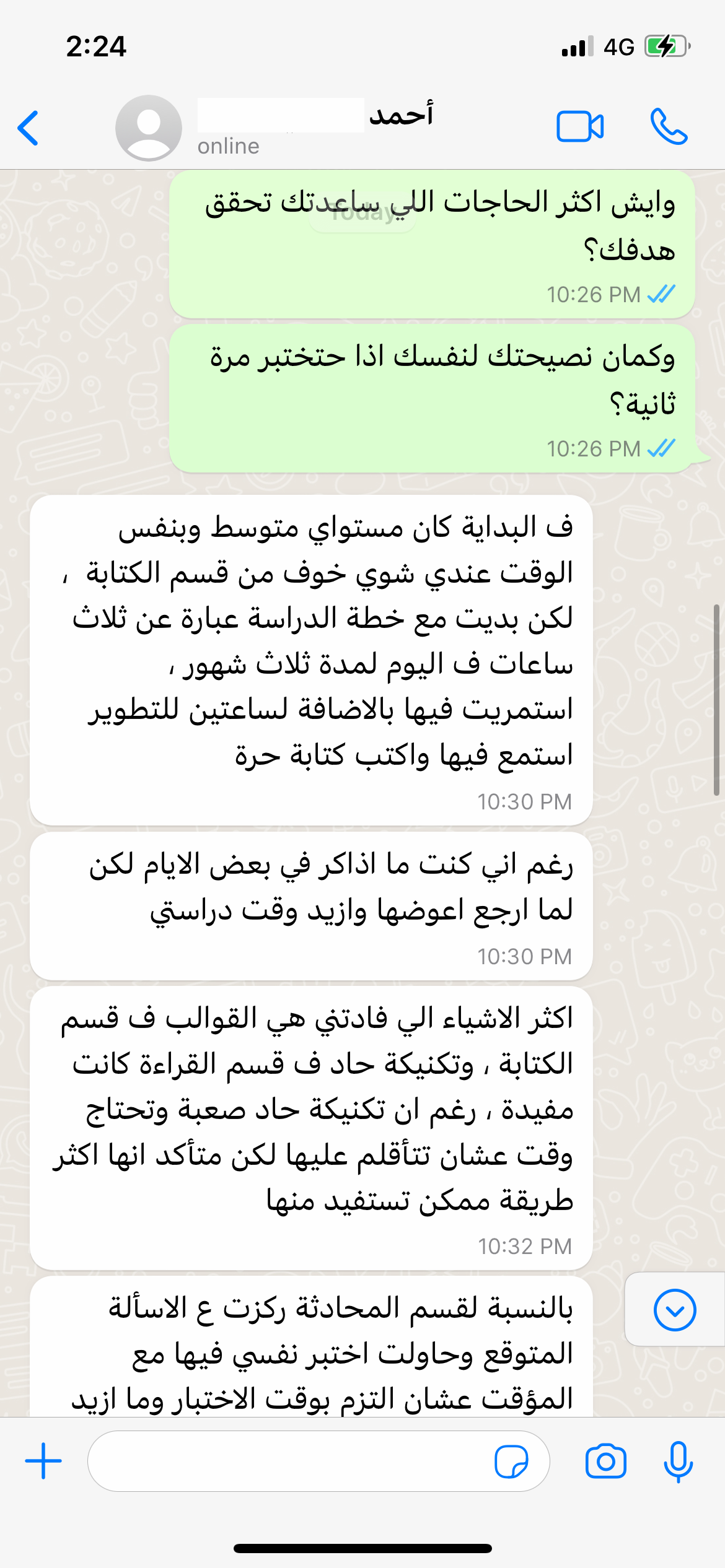 2:24 4G

أحمد
online

Today

وايش اكثر الحاجات اللي ساعدتك تحقق هدفك؟
10:26 PM

وكمان نصيحتك لنفسك اذا حتختبر مرة ثانية؟
10:26 PM

ف البداية كان مستواي متوسط وبنفس الوقت عندي شوي خوف من قسم الكتابة ، لكن بديت مع خطة الدراسة عبارة عن ثلاث ساعات ف اليوم لمدة ثلاث شهور ، استمريت فيها بالاضافة لساعتين للتطوير استمع فيها واكتب كتابة حرة
10:30 PM

رغم اني كنت ما اذاكر في بعض الايام لكن لما ارجع اعوضها وازيد وقت دراستي
10:30 PM

اكثر الاشياء الي فادتني هي القوالب ف قسم الكتابة ، وتكنيكة حاد ف قسم القراءة كانت مفيدة ، رغم ان تكنيكة حاد صعبة وتحتاج وقت عشان تتأقلم عليها لكن متأكد انها اكثر طريقة ممكن تستفيد منها
10:32 PM

بالنسبة لقسم المحادثة ركزت ع الاسألة المتوقع وحاولت اختبر نفسي فيها مع المؤقت عشان التزم بوقت الاختبار وما ازيد